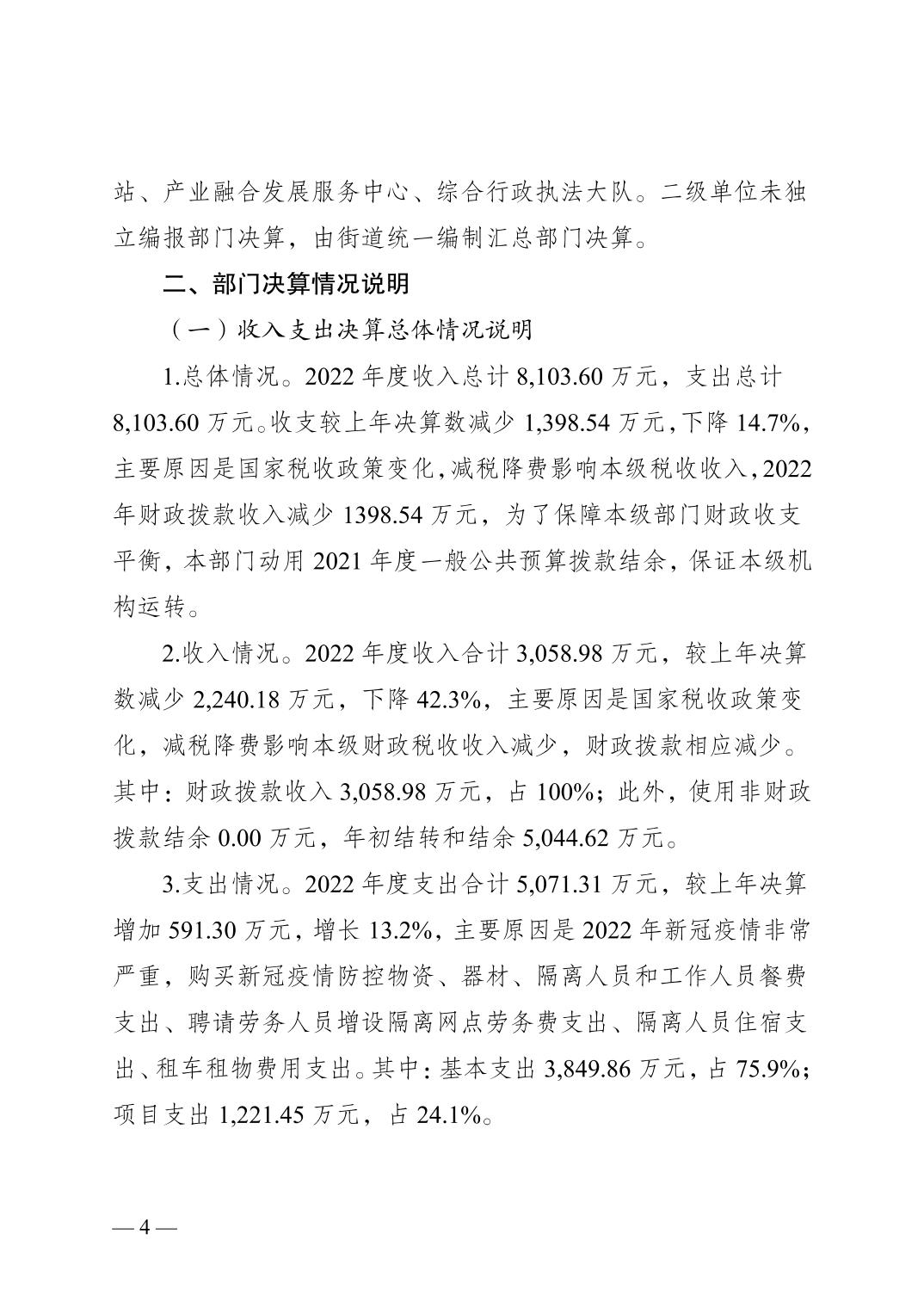 站、产业融合发展服务中心、综合行政执法大队。二级单位未独立编报部门决算，由街道统一编制汇总部门决算。

二、部门决算情况说明

（一）收入支出决算总体情况说明

1.总体情况。2022 年度收入总计 8,103.60 万元，支出总计 8,103.60 万元。收支较上年决算数减少 1,398.54 万元，下降 14.7%，主要原因是国家税收政策变化，减税降费影响本级税收收入，2022 年财政拨款收入减少 1398.54 万元，为了保障本级部门财政收支平衡，本部门动用 2021 年度一般公共预算拨款结余，保证本级机构运转。

2.收入情况。2022 年度收入合计 3,058.98 万元，较上年决算数减少 2,240.18 万元，下降 42.3%，主要原因是国家税收政策变化，减税降费影响本级财政税收收入减少，财政拨款相应减少。其中：财政拨款收入 3,058.98 万元，占 100%；此外，使用非财政拨款结余 0.00 万元，年初结转和结余 5,044.62 万元。

3.支出情况。2022 年度支出合计 5,071.31 万元，较上年决算增加 591.30 万元，增长 13.2%，主要原因是 2022 年新冠疫情非常严重，购买新冠疫情防控物资、器材、隔离人员和工作人员餐费支出、聘请劳务人员增设隔离网点劳务费支出、隔离人员住宿支出、租车租物费用支出。其中：基本支出 3,849.86 万元，占 75.9%；项目支出 1,221.45 万元，占 24.1%。

— 4 —